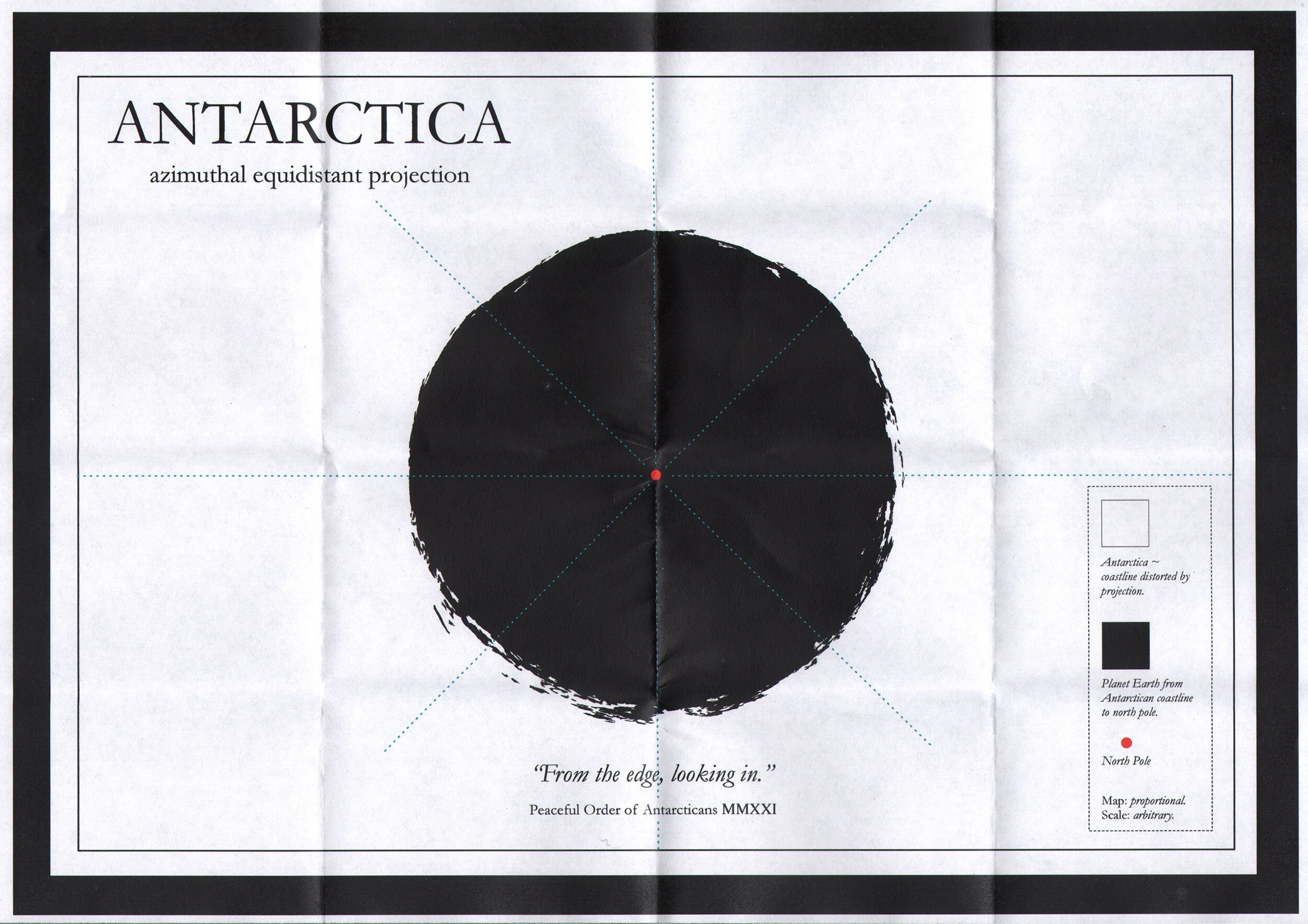 ANTARCTICA
azimuthal equidistant projection

"From the edge, looking in."

Peaceful Order of Antarcticans MMXXI

Antarctica ~ coastline distorted by projection.

Planet Earth from Antarctican coastline to north pole.

North Pole

Map: proportional.
Scale: arbitrary.